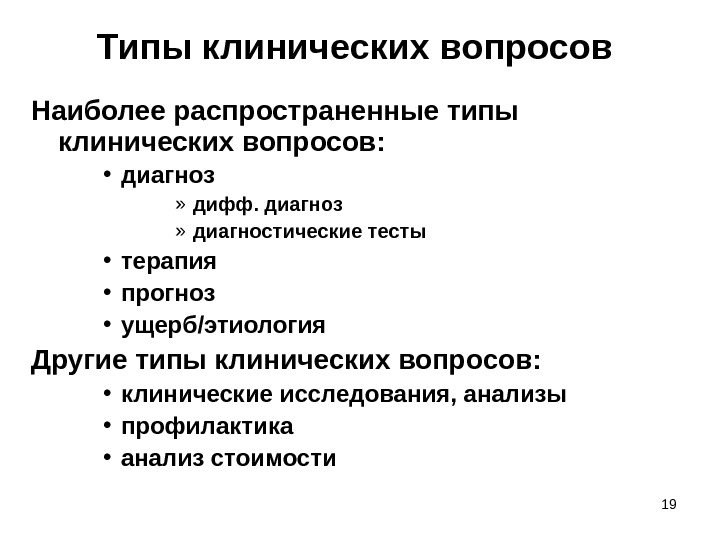 Типы клинических вопросов

Наиболее распространенные типы клинических вопросов:

• диагноз
» дифф. диагноз
» диагностические тесты
• терапия
• прогноз
• ущерб/этиология

Другие типы клинических вопросов:

• клинические исследования, анализы
• профилактика
• анализ стоимости

19